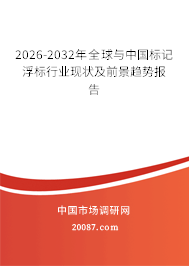 2026-2032年全球与中国标记浮标行业现状及前景趋势报告

中国市场调研网

20087.com